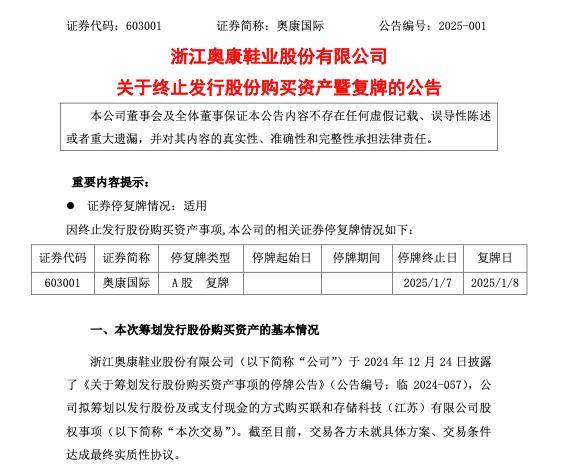 证券代码：603001　　　证券简称：奥康国际　　　公告编号：2025-001

浙江奥康鞋业股份有限公司
关于终止发行股份购买资产暨复牌的公告

本公司董事会及全体董事保证本公告内容不存在任何虚假记载、误导性陈述或者重大遗漏，并对其内容的真实性、准确性和完整性承担法律责任。

重要内容提示：

● 证券停复牌情况：适用

因终止发行股份购买资产事项,本公司的相关证券停复牌情况如下：

| 证券代码 | 证券简称 | 停复牌类型 | 停牌起始日 | 停牌期间 | 停牌终止日 | 复牌日 |
|---|---|---|---|---|---|---|
| 603001 | 奥康国际 | A股　复牌 |  |  | 2025/1/7 | 2025/1/8 |

一、本次筹划发行股份购买资产的基本情况

浙江奥康鞋业股份有限公司（以下简称“公司”）于 2024 年 12 月 24 日披露了《关于筹划发行股份购买资产事项的停牌公告》（公告编号：临 2024-057），公司拟筹划以发行股份及或支付现金的方式购买联和存储科技（江苏）有限公司股权事项（以下简称“本次交易”）。截至目前，交易各方未就具体方案、交易条件达成最终实质性协议。